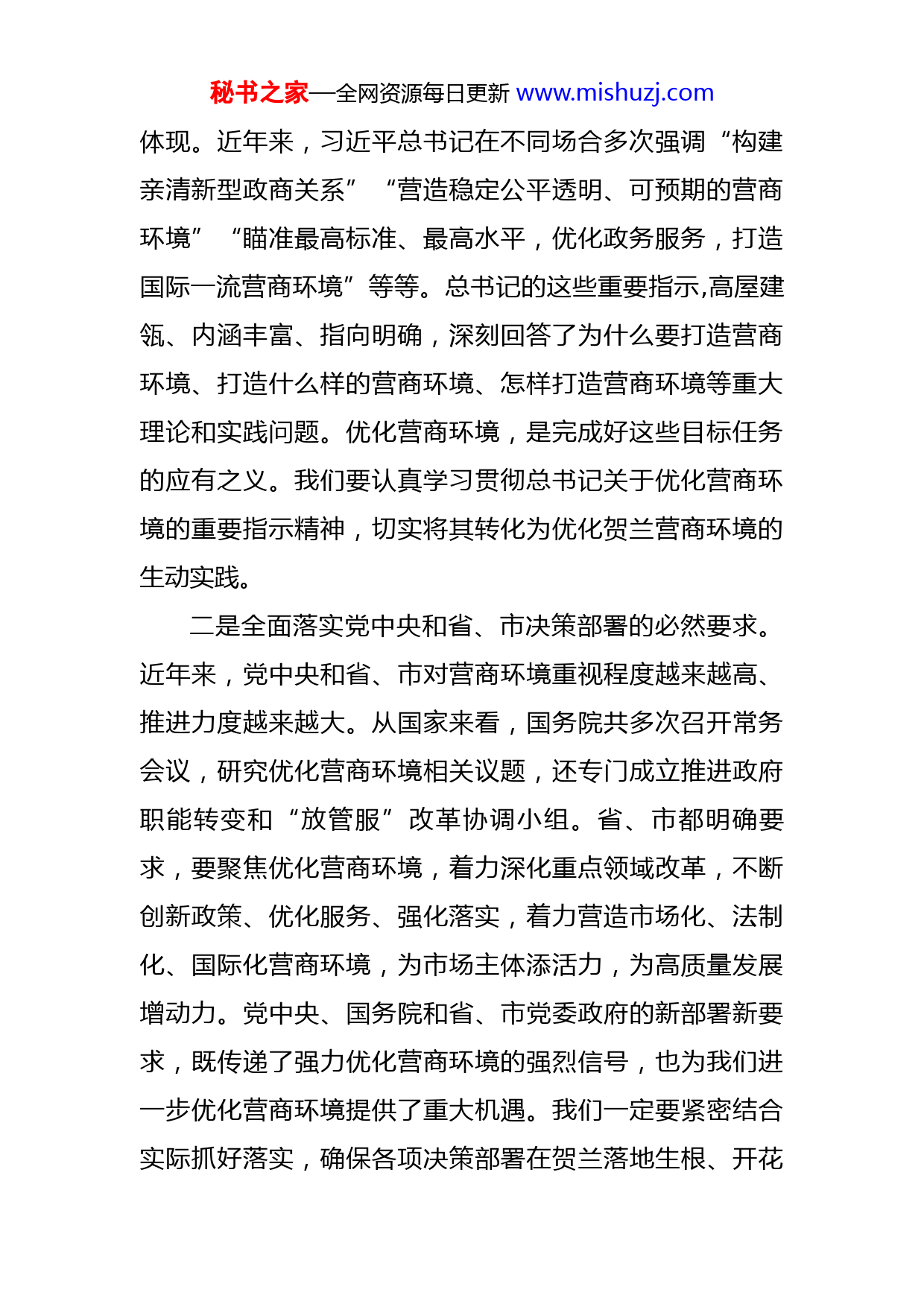 秘书之家—全网资源每日更新 www.mishuzj.com

体现。近年来，习近平总书记在不同场合多次强调“构建亲清新型政商关系”“营造稳定公平透明、可预期的营商环境”“瞄准最高标准、最高水平，优化政务服务，打造国际一流营商环境”等等。总书记的这些重要指示,高屋建瓴、内涵丰富、指向明确，深刻回答了为什么要打造营商环境、打造什么样的营商环境、怎样打造营商环境等重大理论和实践问题。优化营商环境，是完成好这些目标任务的应有之义。我们要认真学习贯彻总书记关于优化营商环境的重要指示精神，切实将其转化为优化贺兰营商环境的生动实践。

二是全面落实党中央和省、市决策部署的必然要求。近年来，党中央和省、市对营商环境重视程度越来越高、推进力度越来越大。从国家来看，国务院共多次召开常务会议，研究优化营商环境相关议题，还专门成立推进政府职能转变和“放管服”改革协调小组。省、市都明确要求，要聚焦优化营商环境，着力深化重点领域改革，不断创新政策、优化服务、强化落实，着力营造市场化、法制化、国际化营商环境，为市场主体添活力，为高质量发展增动力。党中央、国务院和省、市党委政府的新部署新要求，既传递了强力优化营商环境的强烈信号，也为我们进一步优化营商环境提供了重大机遇。我们一定要紧密结合实际抓好落实，确保各项决策部署在贺兰落地生根、开花